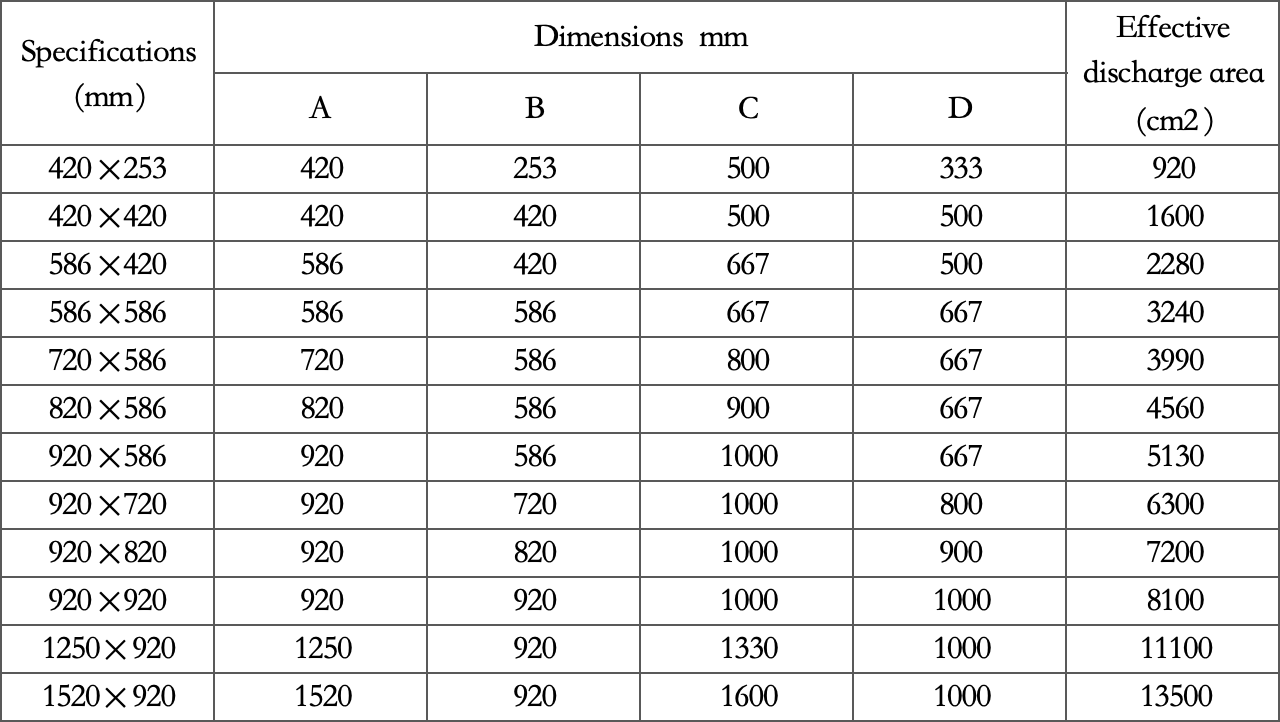 | Specifications (mm) | Dimensions mm | | | | Effective discharge area (cm2) |
|---|---|---|---|---|---|
| | A | B | C | D | |
| 420×253 | 420 | 253 | 500 | 333 | 920 |
| 420×420 | 420 | 420 | 500 | 500 | 1600 |
| 586×420 | 586 | 420 | 667 | 500 | 2280 |
| 586×586 | 586 | 586 | 667 | 667 | 3240 |
| 720×586 | 720 | 586 | 800 | 667 | 3990 |
| 820×586 | 820 | 586 | 900 | 667 | 4560 |
| 920×586 | 920 | 586 | 1000 | 667 | 5130 |
| 920×720 | 920 | 720 | 1000 | 800 | 6300 |
| 920×820 | 920 | 820 | 1000 | 900 | 7200 |
| 920×920 | 920 | 920 | 1000 | 1000 | 8100 |
| 1250×920 | 1250 | 920 | 1330 | 1000 | 11100 |
| 1520×920 | 1520 | 920 | 1600 | 1000 | 13500 |